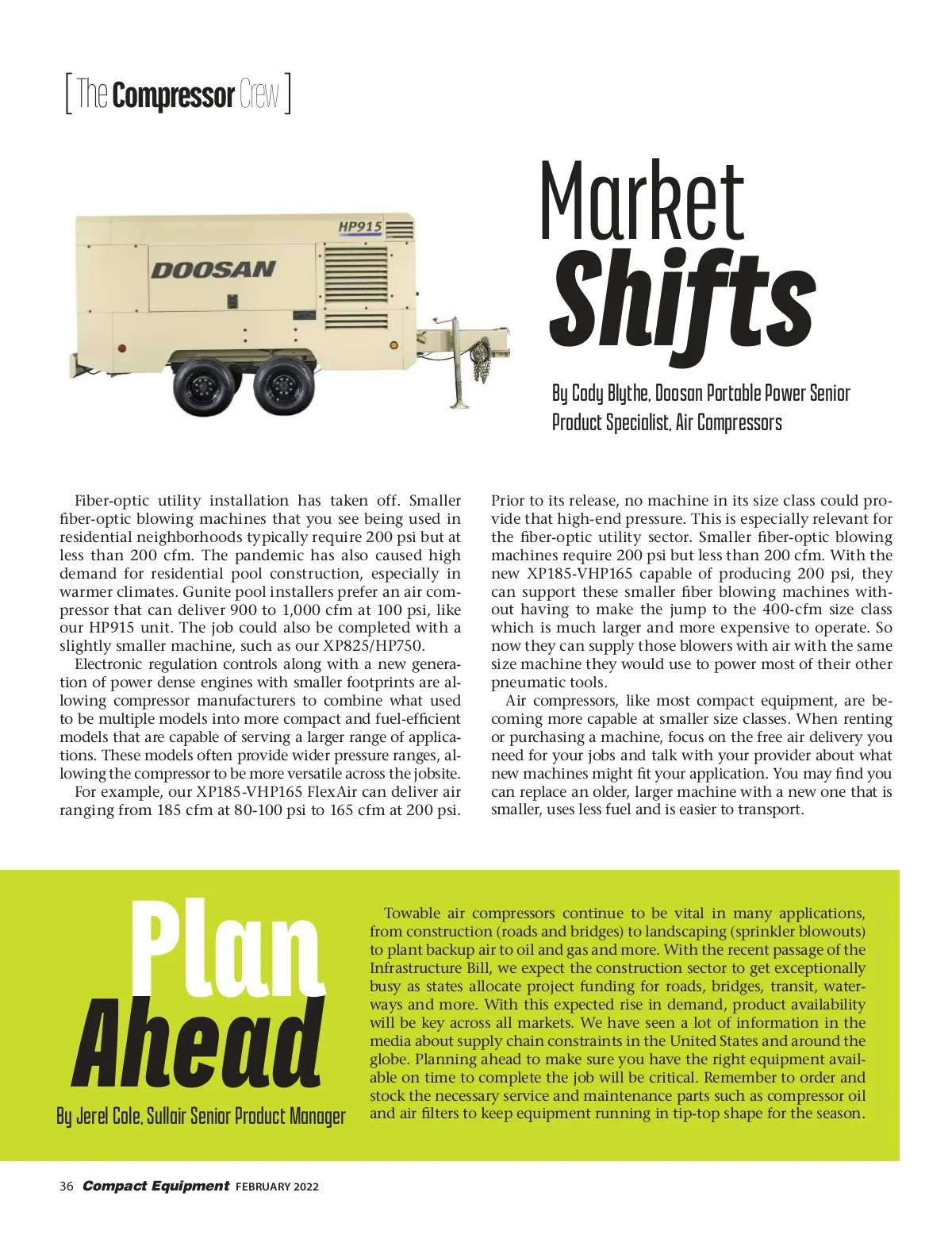 [ The Compressor Crew ]

HP915

DOOSAN

Market Shifts

By Cody Blythe, Doosan Portable Power Senior Product Specialist, Air Compressors

Fiber-optic utility installation has taken off. Smaller fiber-optic blowing machines that you see being used in residential neighborhoods typically require 200 psi but at less than 200 cfm. The pandemic has also caused high demand for residential pool construction, especially in warmer climates. Gunite pool installers prefer an air compressor that can deliver 900 to 1,000 cfm at 100 psi, like our HP915 unit. The job could also be completed with a slightly smaller machine, such as our XP825/HP750.

Electronic regulation controls along with a new generation of power dense engines with smaller footprints are allowing compressor manufacturers to combine what used to be multiple models into more compact and fuel-efficient models that are capable of serving a larger range of applications. These models often provide wider pressure ranges, allowing the compressor to be more versatile across the jobsite.

For example, our XP185-VHP165 FlexAir can deliver air ranging from 185 cfm at 80-100 psi to 165 cfm at 200 psi. Prior to its release, no machine in its size class could provide that high-end pressure. This is especially relevant for the fiber-optic utility sector. Smaller fiber-optic blowing machines require 200 psi but less than 200 cfm. With the new XP185-VHP165 capable of producing 200 psi, they can support these smaller fiber blowing machines without having to make the jump to the 400-cfm size class which is much larger and more expensive to operate. So now they can supply those blowers with air with the same size machine they would use to power most of their other pneumatic tools.

Air compressors, like most compact equipment, are becoming more capable at smaller size classes. When renting or purchasing a machine, focus on the free air delivery you need for your jobs and talk with your provider about what new machines might fit your application. You may find you can replace an older, larger machine with a new one that is smaller, uses less fuel and is easier to transport.

Plan Ahead

By Jerel Cole, Sullair Senior Product Manager

Towable air compressors continue to be vital in many applications, from construction (roads and bridges) to landscaping (sprinkler blowouts) to plant backup air to oil and gas and more. With the recent passage of the Infrastructure Bill, we expect the construction sector to get exceptionally busy as states allocate project funding for roads, bridges, transit, waterways and more. With this expected rise in demand, product availability will be key across all markets. We have seen a lot of information in the media about supply chain constraints in the United States and around the globe. Planning ahead to make sure you have the right equipment available on time to complete the job will be critical. Remember to order and stock the necessary service and maintenance parts such as compressor oil and air filters to keep equipment running in tip-top shape for the season.

36 Compact Equipment FEBRUARY 2022